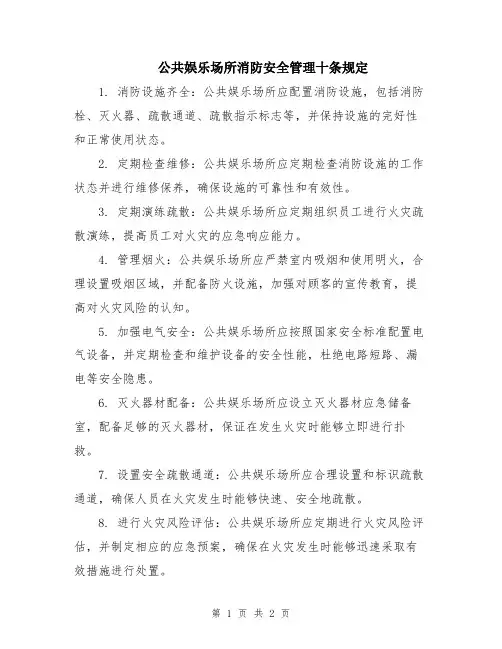 公共娱乐场所消防安全管理十条规定

1. 消防设施齐全：公共娱乐场所应配置消防设施，包括消防栓、灭火器、疏散通道、疏散指示标志等，并保持设施的完好性和正常使用状态。

2. 定期检查维修：公共娱乐场所应定期检查消防设施的工作状态并进行维修保养，确保设施的可靠性和有效性。

3. 定期演练疏散：公共娱乐场所应定期组织员工进行火灾疏散演练，提高员工对火灾的应急响应能力。

4. 管理烟火：公共娱乐场所应严禁室内吸烟和使用明火，合理设置吸烟区域，并配备防火设施，加强对顾客的宣传教育，提高对火灾风险的认知。

5. 加强电气安全：公共娱乐场所应按照国家安全标准配置电气设备，并定期检查和维护设备的安全性能，杜绝电路短路、漏电等安全隐患。

6. 灭火器材配备：公共娱乐场所应设立灭火器材应急储备室，配备足够的灭火器材，保证在发生火灾时能够立即进行扑救。

7. 设置安全疏散通道：公共娱乐场所应合理设置和标识疏散通道，确保人员在火灾发生时能够快速、安全地疏散。

8. 进行火灾风险评估：公共娱乐场所应定期进行火灾风险评估，并制定相应的应急预案，确保在火灾发生时能够迅速采取有效措施进行处置。

第 1 页 共 2 页